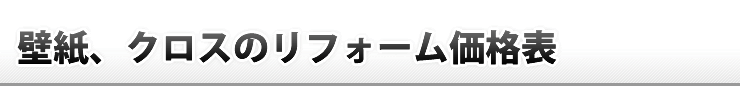 壁紙、クロスのリフォーム価格表